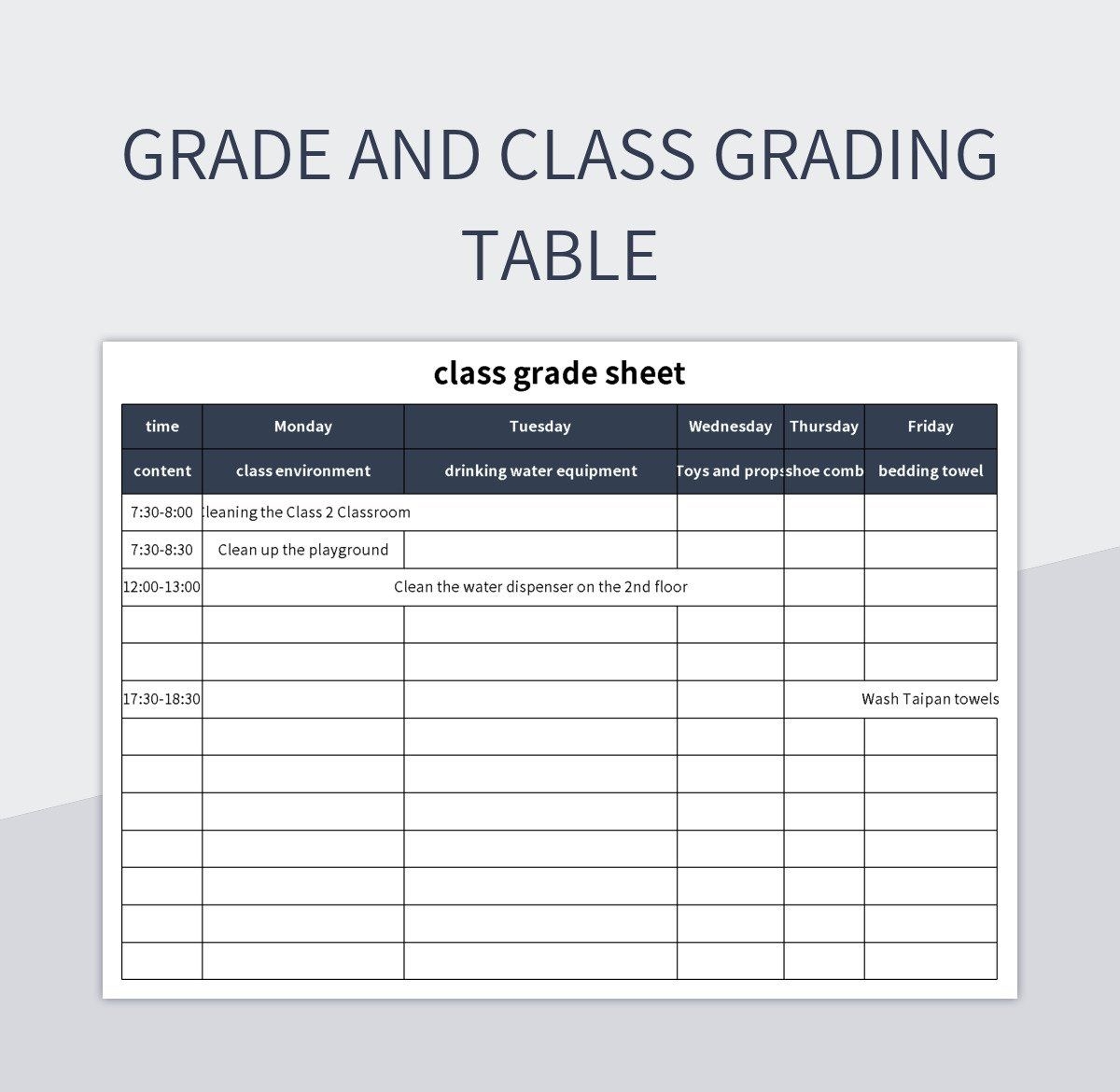 GRADE AND CLASS GRADING TABLE

class grade sheet

| time | Monday | Tuesday | Wednesday | Thursday | Friday |
|---|---|---|---|---|---|
| content | class environment | drinking water equipment | Toys and props | shoe comb | bedding towel |
| 7:30-8:00 | leaning the Class 2 Classroom | | | | |
| 7:30-8:30 | Clean up the playground | | | | |
| 12:00-13:00 | Clean the water dispenser on the 2nd floor | | | | |
| | | | | | |
| | | | | | |
| 17:30-18:30 | | | | | Wash Taipan towels |
| | | | | | |
| | | | | | |
| | | | | | |
| | | | | | |
| | | | | | |
| | | | | | |
| | | | | | |